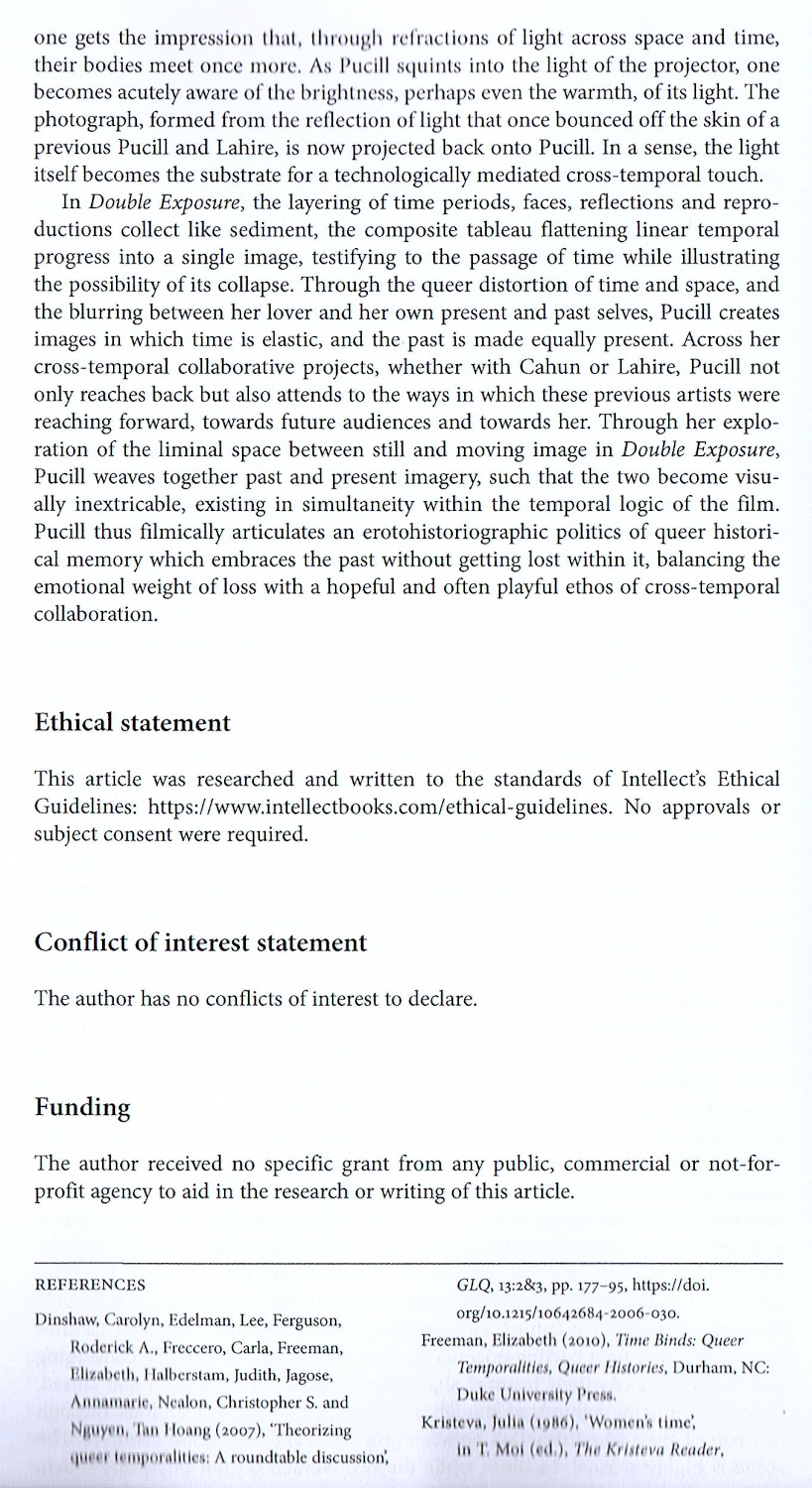 one gets the impression that, through refractions of light across space and time, their bodies meet once more. As Pucill squints into the light of the projector, one becomes acutely aware of the brightness, perhaps even the warmth, of its light. The photograph, formed from the reflection of light that once bounced off the skin of a previous Pucill and Lahire, is now projected back onto Pucill. In a sense, the light itself becomes the substrate for a technologically mediated cross-temporal touch.

In Double Exposure, the layering of time periods, faces, reflections and reproductions collect like sediment, the composite tableau flattening linear temporal progress into a single image, testifying to the passage of time while illustrating the possibility of its collapse. Through the queer distortion of time and space, and the blurring between her lover and her own present and past selves, Pucill creates images in which time is elastic, and the past is made equally present. Across her cross-temporal collaborative projects, whether with Cahun or Lahire, Pucill not only reaches back but also attends to the ways in which these previous artists were reaching forward, towards future audiences and towards her. Through her exploration of the liminal space between still and moving image in Double Exposure, Pucill weaves together past and present imagery, such that the two become visually inextricable, existing in simultaneity within the temporal logic of the film. Pucill thus filmically articulates an erotohistoriographic politics of queer historical memory which embraces the past without getting lost within it, balancing the emotional weight of loss with a hopeful and often playful ethos of cross-temporal collaboration.

Ethical statement

This article was researched and written to the standards of Intellect's Ethical Guidelines: https://www.intellectbooks.com/ethical-guidelines. No approvals or subject consent were required.

Conflict of interest statement

The author has no conflicts of interest to declare.

Funding

The author received no specific grant from any public, commercial or not-for-profit agency to aid in the research or writing of this article.

REFERENCES

Dinshaw, Carolyn, Edelman, Lee, Ferguson, Roderick A., Freccero, Carla, Freeman, Elizabeth, Halberstam, Judith, Jagose, Annamarie, Nealon, Christopher S. and Nguyen, Tan Hoang (2007), 'Theorizing queer temporalities: A roundtable discussion', GLQ, 13:2&3, pp. 177–95, https://doi.org/10.1215/10642684-2006-030.

Freeman, Elizabeth (2010), Time Binds: Queer Temporalities, Queer Histories, Durham, NC: Duke University Press.

Kristeva, Julia (1986), 'Women's time', in T. Moi (ed.), The Kristeva Reader,